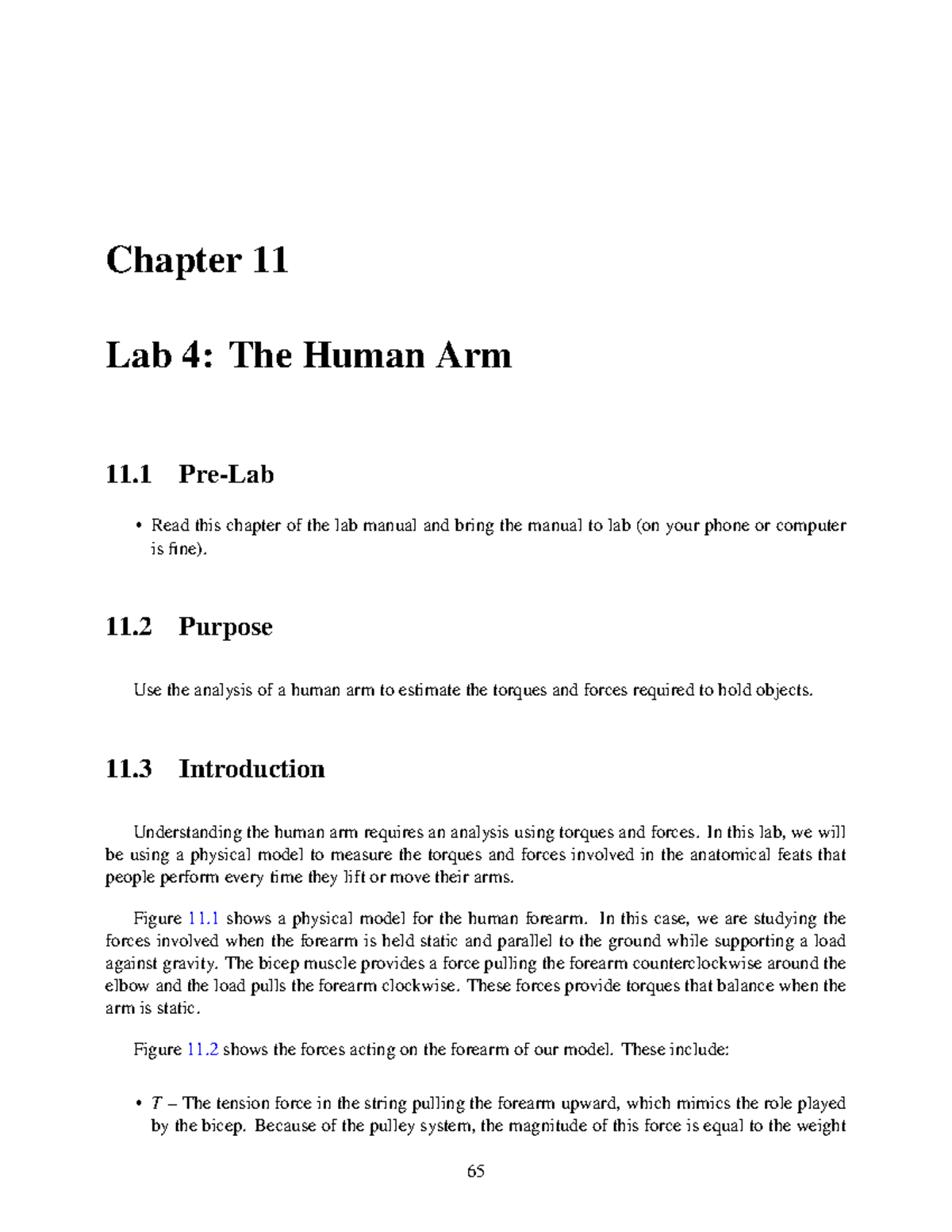 Chapter 11

Lab 4: The Human Arm

11.1 Pre-Lab

• Read this chapter of the lab manual and bring the manual to lab (on your phone or computer is fine).

11.2 Purpose

Use the analysis of a human arm to estimate the torques and forces required to hold objects.

11.3 Introduction

Understanding the human arm requires an analysis using torques and forces. In this lab, we will be using a physical model to measure the torques and forces involved in the anatomical feats that people perform every time they lift or move their arms.

Figure 11.1 shows a physical model for the human forearm. In this case, we are studying the forces involved when the forearm is held static and parallel to the ground while supporting a load against gravity. The bicep muscle provides a force pulling the forearm counterclockwise around the elbow and the load pulls the forearm clockwise. These forces provide torques that balance when the arm is static.

Figure 11.2 shows the forces acting on the forearm of our model. These include:

• $T$ – The tension force in the string pulling the forearm upward, which mimics the role played by the bicep. Because of the pulley system, the magnitude of this force is equal to the weight

65